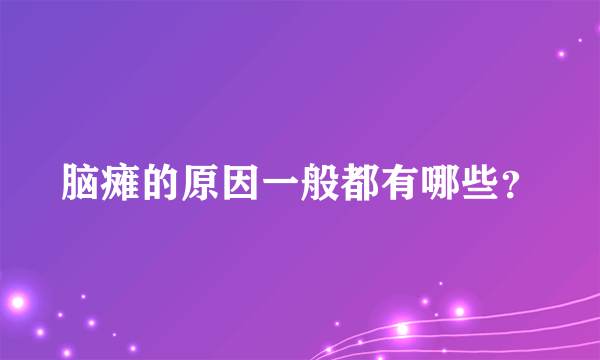 脑瘫的原因一般都有哪些？